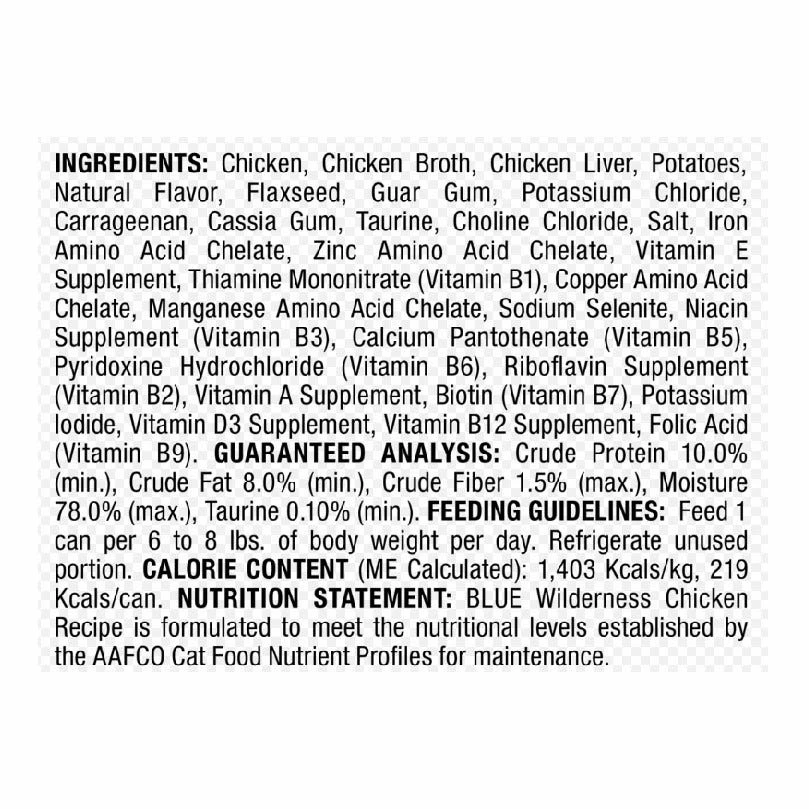 INGREDIENTS: Chicken, Chicken Broth, Chicken Liver, Potatoes, Natural Flavor, Flaxseed, Guar Gum, Potassium Chloride, Carrageenan, Cassia Gum, Taurine, Choline Chloride, Salt, Iron Amino Acid Chelate, Zinc Amino Acid Chelate, Vitamin E Supplement, Thiamine Mononitrate (Vitamin B1), Copper Amino Acid Chelate, Manganese Amino Acid Chelate, Sodium Selenite, Niacin Supplement (Vitamin B3), Calcium Pantothenate (Vitamin B5), Pyridoxine Hydrochloride (Vitamin B6), Riboflavin Supplement (Vitamin B2), Vitamin A Supplement, Biotin (Vitamin B7), Potassium Iodide, Vitamin D3 Supplement, Vitamin B12 Supplement, Folic Acid (Vitamin B9). GUARANTEED ANALYSIS: Crude Protein 10.0% (min.), Crude Fat 8.0% (min.), Crude Fiber 1.5% (max.), Moisture 78.0% (max.), Taurine 0.10% (min.). FEEDING GUIDELINES: Feed 1 can per 6 to 8 lbs. of body weight per day. Refrigerate unused portion. CALORIE CONTENT (ME Calculated): 1,403 Kcals/kg, 219 Kcals/can. NUTRITION STATEMENT: BLUE Wilderness Chicken Recipe is formulated to meet the nutritional levels established by the AAFCO Cat Food Nutrient Profiles for maintenance.